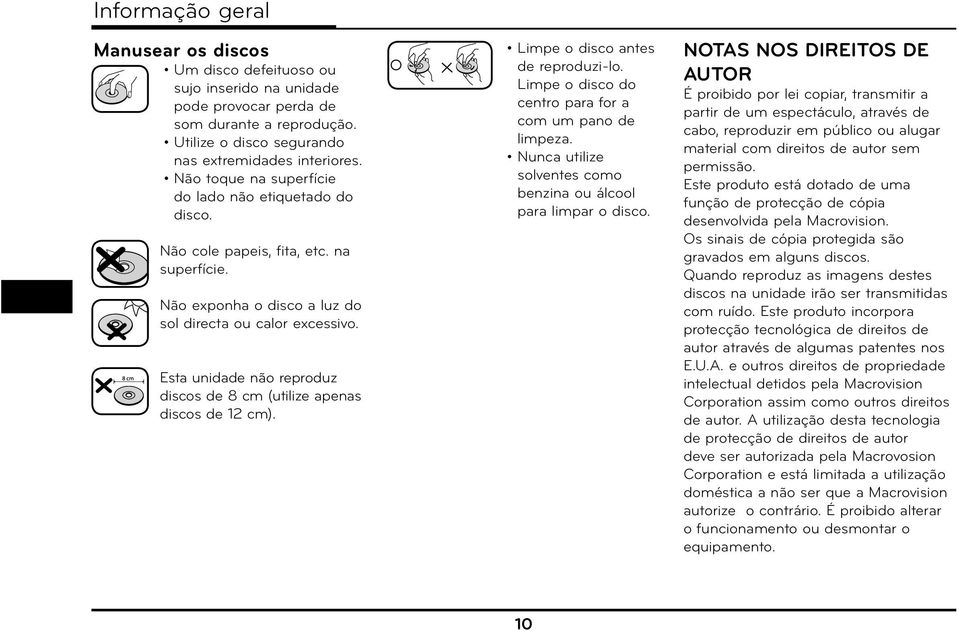 Informação geral

Manusear os discos

• Um disco defeituoso ou sujo inserido na unidade pode provocar perda de som durante a reprodução.
• Utilize o disco segurando nas extremidades interiores.
• Não toque na superfície do lado não etiquetado do disco.

Não cole papeis, fita, etc. na superfície.

Não exponha o disco a luz do sol directa ou calor excessivo.

8 cm

Esta unidade não reproduz discos de 8 cm (utilize apenas discos de 12 cm).

• Limpe o disco antes de reproduzi-lo. Limpe o disco do centro para for a com um pano de limpeza.
• Nunca utilize solventes como benzina ou álcool para limpar o disco.

NOTAS NOS DIREITOS DE AUTOR

É proibido por lei copiar, transmitir a partir de um espectáculo, através de cabo, reproduzir em público ou alugar material com direitos de autor sem permissão.
Este produto está dotado de uma função de protecção de cópia desenvolvida pela Macrovision.
Os sinais de cópia protegida são gravados em alguns discos.
Quando reproduz as imagens destes discos na unidade irão ser transmitidas com ruído. Este produto incorpora protecção tecnológica de direitos de autor através de algumas patentes nos E.U.A. e outros direitos de propriedade intelectual detidos pela Macrovision Corporation assim como outros direitos de autor. A utilização desta tecnologia de protecção de direitos de autor deve ser autorizada pela Macrovosion Corporation e está limitada a utilização doméstica a não ser que a Macrovision autorize o contrário. É proibido alterar o funcionamento ou desmontar o equipamento.

10